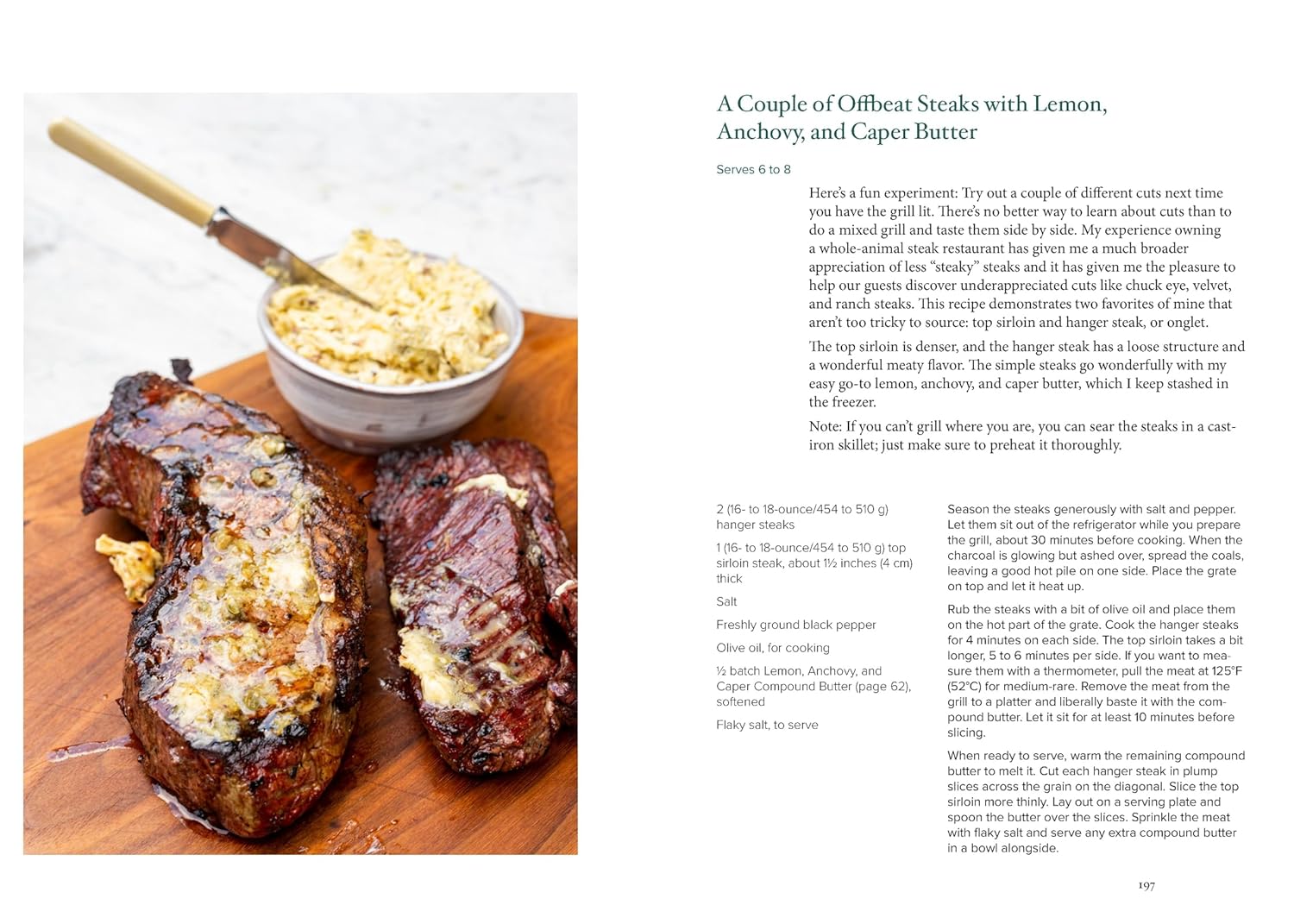 A Couple of Offbeat Steaks with Lemon, Anchovy, and Caper Butter

Serves 6 to 8

Here's a fun experiment: Try out a couple of different cuts next time you have the grill lit. There's no better way to learn about cuts than to do a mixed grill and taste them side by side. My experience owning a whole-animal steak restaurant has given me a much broader appreciation of less "steaky" steaks and it has given me the pleasure to help our guests discover underappreciated cuts like chuck eye, velvet, and ranch steaks. This recipe demonstrates two favorites of mine that aren't too tricky to source: top sirloin and hanger steak, or onglet.

The top sirloin is denser, and the hanger steak has a loose structure and a wonderful meaty flavor. The simple steaks go wonderfully with my easy go-to lemon, anchovy, and caper butter, which I keep stashed in the freezer.

Note: If you can't grill where you are, you can sear the steaks in a cast-iron skillet; just make sure to preheat it thoroughly.

2 (16- to 18-ounce/454 to 510 g) hanger steaks

1 (16- to 18-ounce/454 to 510 g) top sirloin steak, about 1½ inches (4 cm) thick

Salt

Freshly ground black pepper

Olive oil, for cooking

½ batch Lemon, Anchovy, and Caper Compound Butter (page 62), softened

Flaky salt, to serve

Season the steaks generously with salt and pepper. Let them sit out of the refrigerator while you prepare the grill, about 30 minutes before cooking. When the charcoal is glowing but ashed over, spread the coals, leaving a good hot pile on one side. Place the grate on top and let it heat up.

Rub the steaks with a bit of olive oil and place them on the hot part of the grate. Cook the hanger steaks for 4 minutes on each side. The top sirloin takes a bit longer, 5 to 6 minutes per side. If you want to measure them with a thermometer, pull the meat at 125°F (52°C) for medium-rare. Remove the meat from the grill to a platter and liberally baste it with the compound butter. Let it sit for at least 10 minutes before slicing.

When ready to serve, warm the remaining compound butter to melt it. Cut each hanger steak in plump slices across the grain on the diagonal. Slice the top sirloin more thinly. Lay out on a serving plate and spoon the butter over the slices. Sprinkle the meat with flaky salt and serve any extra compound butter in a bowl alongside.

197